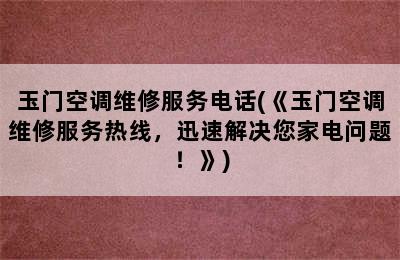 玉门空调维修服务电话(《玉门空调维修服务热线，迅速解决您家电问题！》)